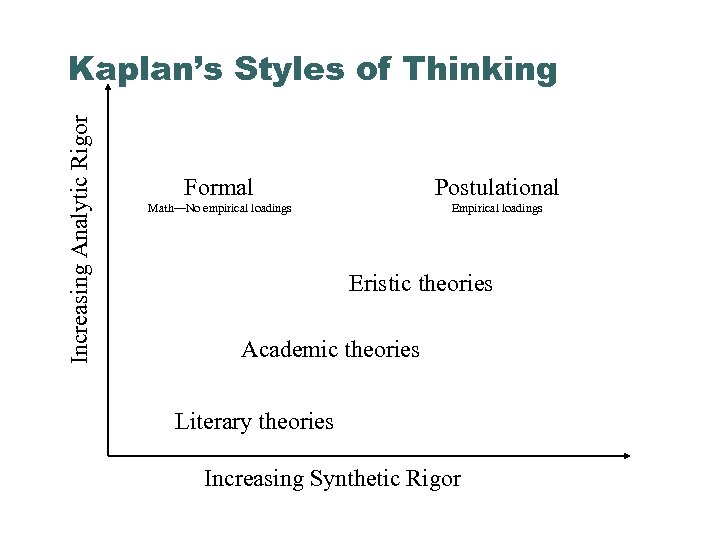 Kaplan's Styles of Thinking

Increasing Analytic Rigor

Formal
Math—No empirical loadings

Postulational
Empirical loadings

Eristic theories

Academic theories

Literary theories

Increasing Synthetic Rigor